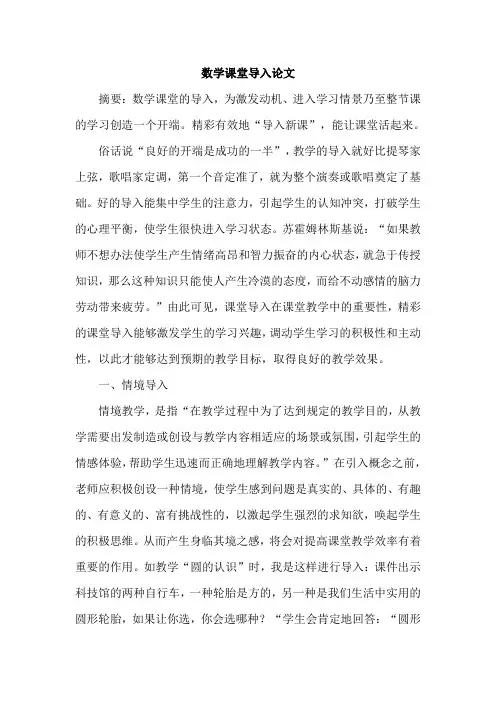 数学课堂导入论文

摘要：数学课堂的导入，为激发动机、进入学习情景乃至整节课的学习创造一个开端。精彩有效地“导入新课”，能让课堂活起来。

俗话说“良好的开端是成功的一半”，教学的导入就好比提琴家上弦，歌唱家定调，第一个音定准了，就为整个演奏或歌唱奠定了基础。好的导入能集中学生的注意力，引起学生的认知冲突，打破学生的心理平衡，使学生很快进入学习状态。苏霍姆林斯基说：“如果教师不想办法使学生产生情绪高昂和智力振奋的内心状态，就急于传授知识，那么这种知识只能使人产生冷漠的态度，而给不动感情的脑力劳动带来疲劳。”由此可见，课堂导入在课堂教学中的重要性，精彩的课堂导入能够激发学生的学习兴趣，调动学生学习的积极性和主动性，以此才能够达到预期的教学目标，取得良好的教学效果。

一、情境导入

情境教学，是指“在教学过程中为了达到规定的教学目的，从教学需要出发制造或创设与教学内容相适应的场景或氛围，引起学生的情感体验，帮助学生迅速而正确地理解教学内容。”在引入概念之前，老师应积极创设一种情境，使学生感到问题是真实的、具体的、有趣的、有意义的、富有挑战性的，以激起学生强烈的求知欲，唤起学生的积极思维。从而产生身临其境之感，将会对提高课堂教学效率有着重要的作用。如教学“圆的认识”时，我是这样进行导入：课件出示科技馆的两种自行车，一种轮胎是方的，另一种是我们生活中实用的圆形轮胎，如果让你选，你会选哪种？“学生会肯定地回答：“圆形